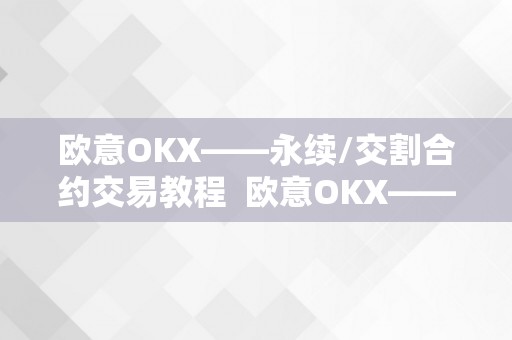 欧意OKX——永续/交割合约交易教程 欧意OKX——